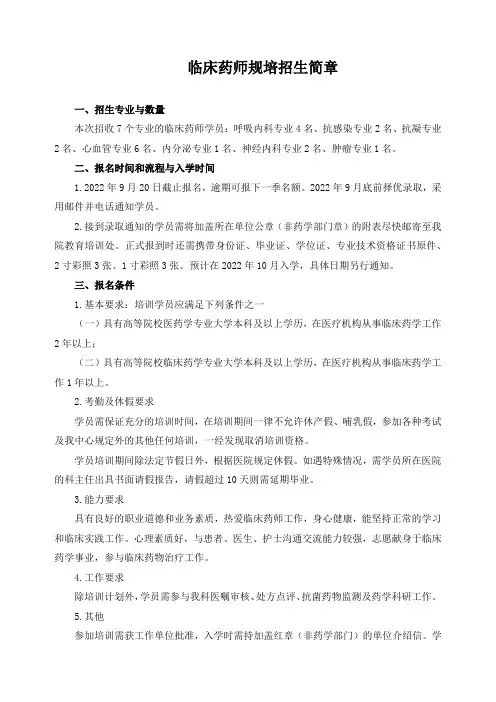 临床药师规培招生简章

一、招生专业与数量

本次招收 7 个专业的临床药师学员：呼吸内科专业 4 名、抗感染专业 2 名、抗凝专业 2 名、心血管专业 6 名、内分泌专业 1 名、神经内科专业 2 名、肿瘤专业 1 名。

二、报名时间和流程与入学时间

1. 2022 年 9 月 20 日截止报名，逾期可报下一季名额。2022 年 9 月底前择优录取，采用邮件并电话通知学员。

2. 接到录取通知的学员需将加盖所在单位公章（非药学部门章）的附表尽快邮寄至我院教育培训处。正式报到时还需携带身份证、毕业证、学位证、专业技术资格证书原件、2 寸彩照 3 张、1 寸彩照 3 张。预计在 2022 年 10 月入学，具体日期另行通知。

三、报名条件

1. 基本要求：培训学员应满足下列条件之一

（一）具有高等院校医药学专业大学本科及以上学历，在医疗机构从事临床药学工作 2 年以上；

（二）具有高等院校临床药学专业大学本科及以上学历，在医疗机构从事临床药学工作 1 年以上。

2. 考勤及休假要求

学员需保证充分的培训时间，在培训期间一律不允许休产假、哺乳假，参加各种考试及我中心规定外的其他任何培训，一经发现取消培训资格。

学员培训期间除法定节假日外，根据医院规定休假。如遇特殊情况，需学员所在医院的科主任出具书面请假报告，请假超过 10 天则需延期毕业。

3. 能力要求

具有良好的职业道德和业务素质，热爱临床药师工作，身心健康，能坚持正常的学习和临床实践工作。心理素质好，与患者、医生、护士沟通交流能力较强，志愿献身于临床药学事业，参与临床药物治疗工作。

4. 工作要求

除培训计划外，学员需参与我科医嘱审核、处方点评、抗菌药物监测及药学科研工作。

5. 其他

参加培训需获工作单位批准，入学时需持加盖红章（非药学部门）的单位介绍信。学